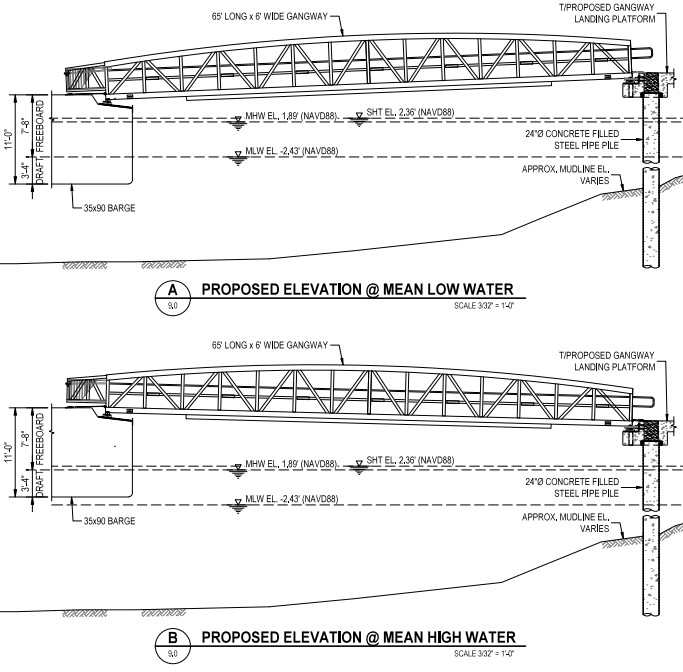 65' LONG x 6' WIDE GANGWAY

T/PROPOSED GANGWAY LANDING PLATFORM

11'-0"

7'-8"

FREEBOARD

3'-4"

DRAFT

MHW EL. 1.89' (NAVD88)

SHT EL. 2.36' (NAVD88)

MLW EL. -2.43' (NAVD88)

24"Ø CONCRETE FILLED STEEL PIPE PILE

APPROX. MUDLINE EL. VARIES

35x90 BARGE

A
9.0

PROPOSED ELEVATION @ MEAN LOW WATER

SCALE 3/32" = 1'-0"

65' LONG x 6' WIDE GANGWAY

T/PROPOSED GANGWAY LANDING PLATFORM

11'-0"

7'-8"

FREEBOARD

3'-4"

DRAFT

MHW EL. 1.89' (NAVD88)

SHT EL. 2.36' (NAVD88)

MLW EL. -2.43' (NAVD88)

24"Ø CONCRETE FILLED STEEL PIPE PILE

APPROX. MUDLINE EL. VARIES

35x90 BARGE

B
9.0

PROPOSED ELEVATION @ MEAN HIGH WATER

SCALE 3/32" = 1'-0"